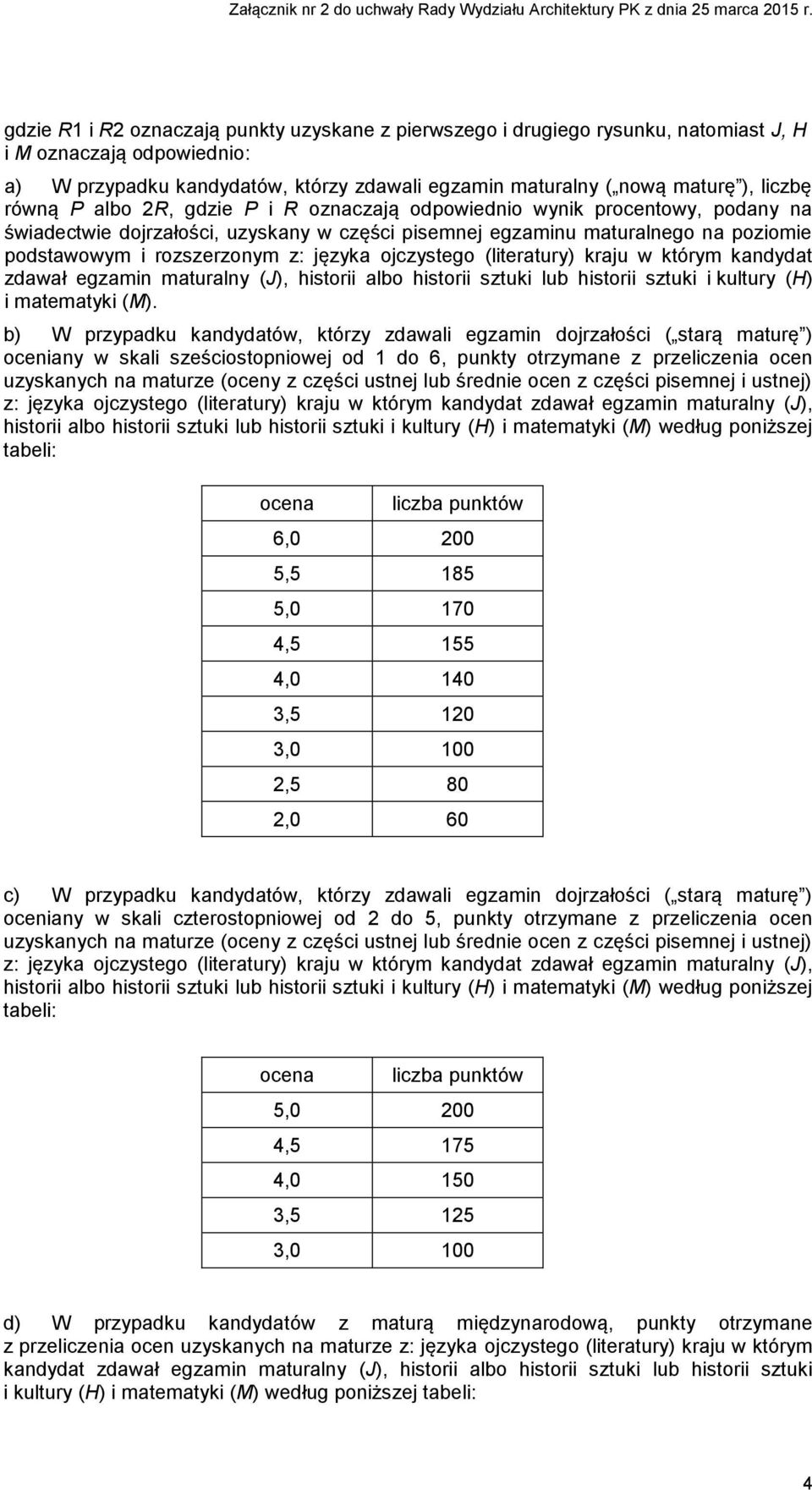 Załącznik nr 2 do uchwały Rady Wydziału Architektury PK z dnia 25 marca 2015 r.

gdzie R1 i R2 oznaczają punkty uzyskane z pierwszego i drugiego rysunku, natomiast J, H i M oznaczają odpowiednio:

a) W przypadku kandydatów, którzy zdawali egzamin maturalny („nową maturę"), liczbę równą P albo 2R, gdzie P i R oznaczają odpowiednio wynik procentowy, podany na świadectwie dojrzałości, uzyskany w części pisemnej egzaminu maturalnego na poziomie podstawowym i rozszerzonym z: języka ojczystego (literatury) kraju w którym kandydat zdawał egzamin maturalny (J), historii albo historii sztuki lub historii sztuki i kultury (H) i matematyki (M).

b) W przypadku kandydatów, którzy zdawali egzamin dojrzałości („starą maturę") oceniany w skali sześciostopniowej od 1 do 6, punkty otrzymane z przeliczenia ocen uzyskanych na maturze (oceny z części ustnej lub średnie ocen z części pisemnej i ustnej) z: języka ojczystego (literatury) kraju w którym kandydat zdawał egzamin maturalny (J), historii albo historii sztuki lub historii sztuki i kultury (H) i matematyki (M) według poniższej tabeli:

| ocena | liczba punktów |
|---|---|
| 6,0 | 200 |
| 5,5 | 185 |
| 5,0 | 170 |
| 4,5 | 155 |
| 4,0 | 140 |
| 3,5 | 120 |
| 3,0 | 100 |
| 2,5 | 80 |
| 2,0 | 60 |

c) W przypadku kandydatów, którzy zdawali egzamin dojrzałości („starą maturę") oceniany w skali czterostopniowej od 2 do 5, punkty otrzymane z przeliczenia ocen uzyskanych na maturze (oceny z części ustnej lub średnie ocen z części pisemnej i ustnej) z: języka ojczystego (literatury) kraju w którym kandydat zdawał egzamin maturalny (J), historii albo historii sztuki lub historii sztuki i kultury (H) i matematyki (M) według poniższej tabeli:

| ocena | liczba punktów |
|---|---|
| 5,0 | 200 |
| 4,5 | 175 |
| 4,0 | 150 |
| 3,5 | 125 |
| 3,0 | 100 |

d) W przypadku kandydatów z maturą międzynarodową, punkty otrzymane z przeliczenia ocen uzyskanych na maturze z: języka ojczystego (literatury) kraju w którym kandydat zdawał egzamin maturalny (J), historii albo historii sztuki lub historii sztuki i kultury (H) i matematyki (M) według poniższej tabeli:

4